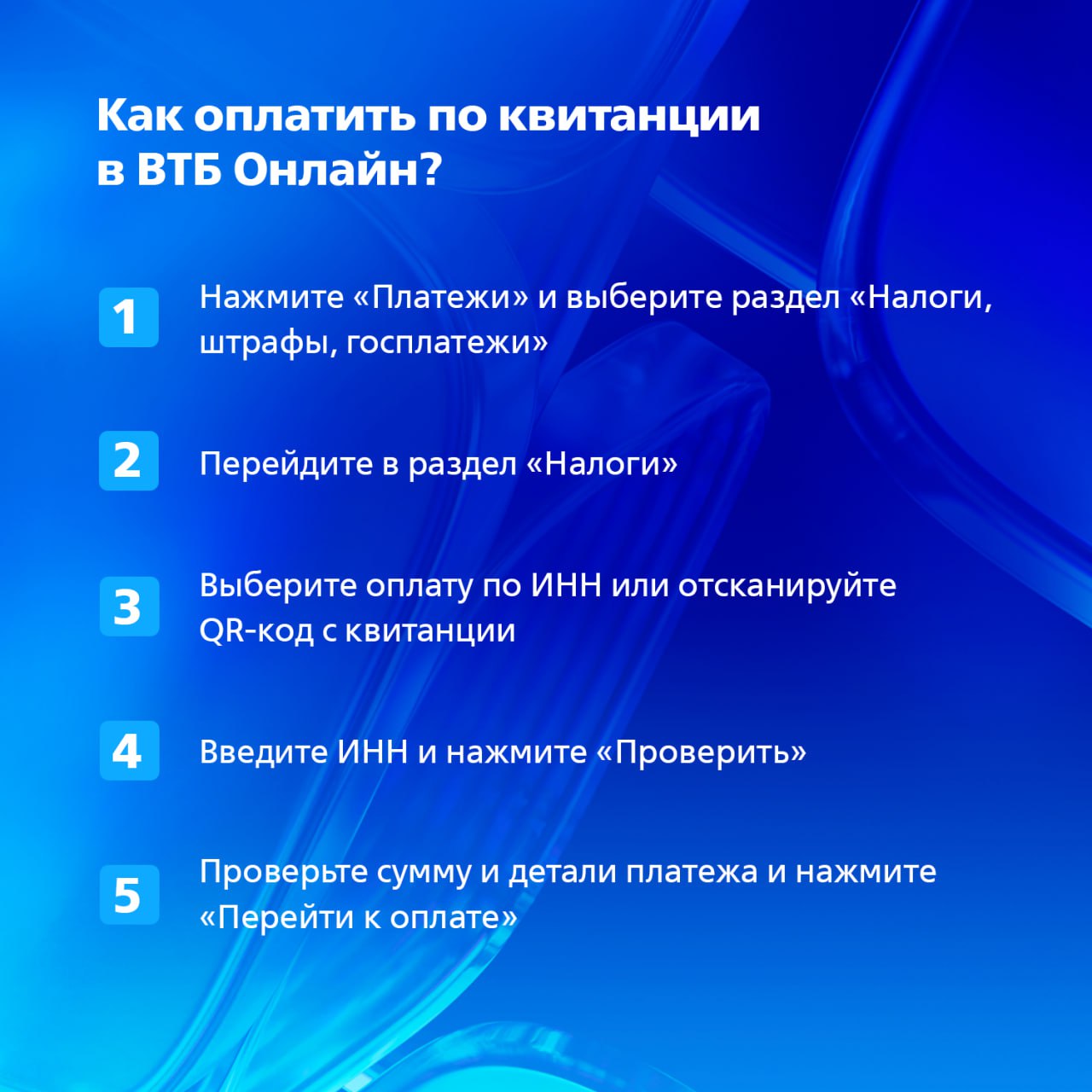 Как оплатить по квитанции в ВТБ Онлайн?

1 Нажмите «Платежи» и выберите раздел «Налоги, штрафы, госплатежи»

2 Перейдите в раздел «Налоги»

3 Выберите оплату по ИНН или отсканируйте QR-код с квитанции

4 Введите ИНН и нажмите «Проверить»

5 Проверьте сумму и детали платежа и нажмите «Перейти к оплате»